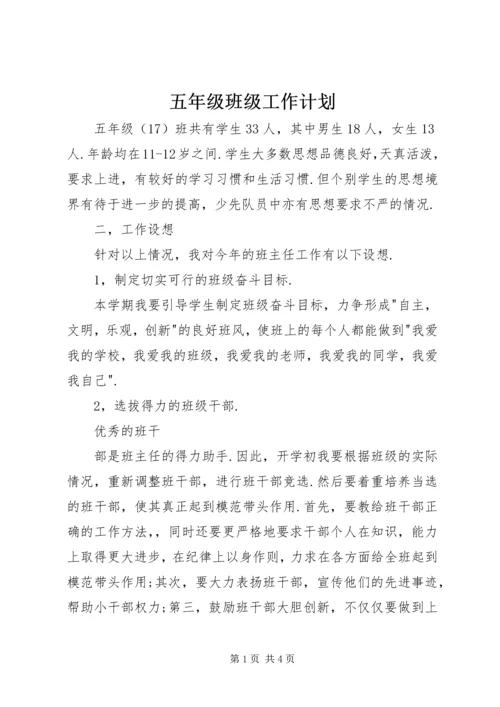 五年级班级工作计划

五年级（17）班共有学生33人，其中男生18人，女生13人.年龄均在11-12岁之间.学生大多数思想品德良好,天真活泼，要求上进，有较好的学习习惯和生活习惯.但个别学生的思想境界有待于进一步的提高，少先队员中亦有思想要求不严的情况.

二，工作设想

针对以上情况，我对今年的班主任工作有以下设想.

1，制定切实可行的班级奋斗目标.

本学期我要引导学生制定班级奋斗目标，力争形成"自主，文明，乐观，创新"的良好班风，使班上的每个人都能做到"我爱我的学校，我爱我的班级，我爱我的老师，我爱我的同学，我爱我自己".

2，选拔得力的班级干部.

优秀的班干

部是班主任的得力助手.因此，开学初我要根据班级的实际情况，重新调整班干部，进行班干部竞选.然后要着重培养当选的班干部，使其真正起到模范带头作用.首先，要教给班干部正确的工作方法，，同时还要更严格地要求干部个人在知识，能力上取得更大进步，在纪律上以身作则，力求在各方面给全班起到模范带头作用;其次，要大力表扬班干部，宣传他们的先进事迹，帮助小干部权力;第三，鼓励班干部大胆创新，不仅仅要做到上

第1页 共4页